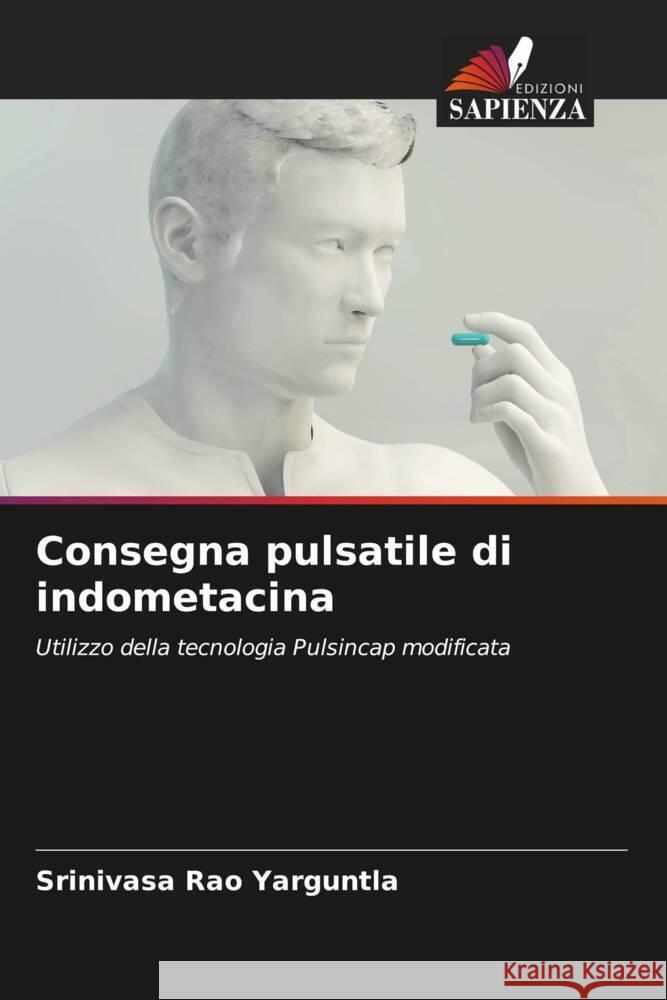 EDIZIONI
SAPIENZA

Consegna pulsatile di indometacina

Utilizzo della tecnologia Pulsincap modificata

Srinivasa Rao Yarguntla